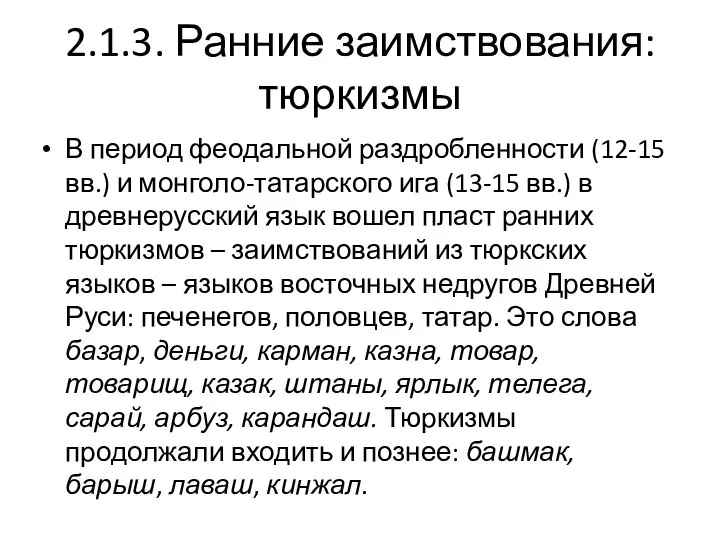 2.1.3. Ранние заимствования: тюркизмы

• В период феодальной раздробленности (12-15 вв.) и монголо-татарского ига (13-15 вв.) в древнерусский язык вошел пласт ранних тюркизмов – заимствований из тюркских языков – языков восточных недругов Древней Руси: печенегов, половцев, татар. Это слова базар, деньги, карман, казна, товар, товарищ, казак, штаны, ярлык, телега, сарай, арбуз, карандаш. Тюркизмы продолжали входить и познее: башмак, барыш, лаваш, кинжал.